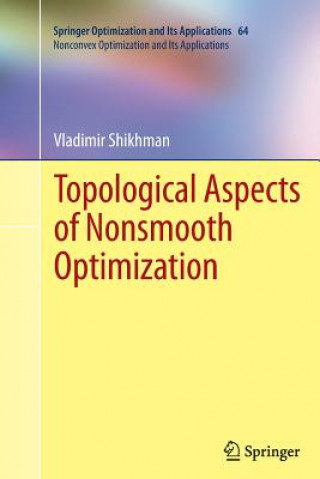 Springer Optimization and Its Applications 64
Nonconvex Optimization and Its Applications

Vladimir Shikhman

Topological Aspects of Nonsmooth Optimization

Springer